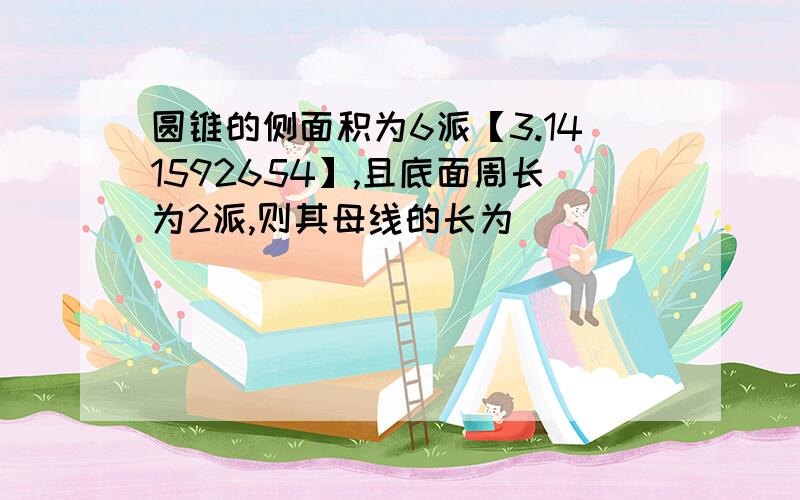 圆锥的侧面积为6派【3.141592654】,且底面周长为2派,则其母线的长为